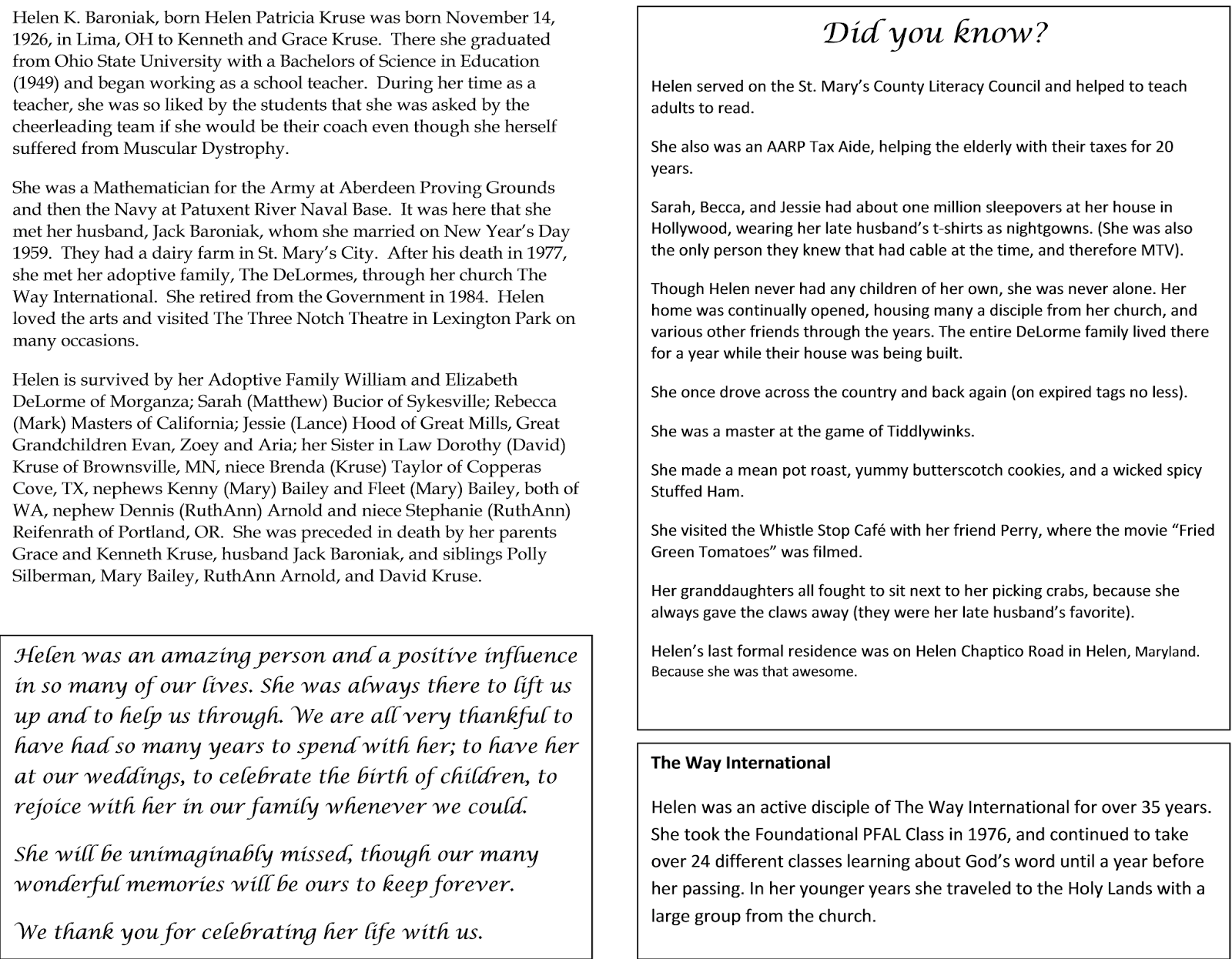 Helen K. Baroniak, born Helen Patricia Kruse was born November 14, 1926, in Lima, OH to Kenneth and Grace Kruse. There she graduated from Ohio State University with a Bachelors of Science in Education (1949) and began working as a school teacher. During her time as a teacher, she was so liked by the students that she was asked by the cheerleading team if she would be their coach even though she herself suffered from Muscular Dystrophy.

She was a Mathematician for the Army at Aberdeen Proving Grounds and then the Navy at Patuxent River Naval Base. It was here that she met her husband, Jack Baroniak, whom she married on New Year's Day 1959. They had a dairy farm in St. Mary's City. After his death in 1977, she met her adoptive family, The DeLormes, through her church The Way International. She retired from the Government in 1984. Helen loved the arts and visited The Three Notch Theatre in Lexington Park on many occasions.

Helen is survived by her Adoptive Family William and Elizabeth DeLorme of Morganza; Sarah (Matthew) Bucior of Sykesville; Rebecca (Mark) Masters of California; Jessie (Lance) Hood of Great Mills, Great Grandchildren Evan, Zoey and Aria; her Sister in Law Dorothy (David) Kruse of Brownsville, MN, niece Brenda (Kruse) Taylor of Copperas Cove, TX, nephews Kenny (Mary) Bailey and Fleet (Mary) Bailey, both of WA, nephew Dennis (RuthAnn) Arnold and niece Stephanie (RuthAnn) Reifenrath of Portland, OR. She was preceded in death by her parents Grace and Kenneth Kruse, husband Jack Baroniak, and siblings Polly Silberman, Mary Bailey, RuthAnn Arnold, and David Kruse.

Helen was an amazing person and a positive influence in so many of our lives. She was always there to lift us up and to help us through. We are all very thankful to have had so many years to spend with her; to have her at our weddings, to celebrate the birth of children, to rejoice with her in our family whenever we could.

She will be unimaginably missed, though our many wonderful memories will be ours to keep forever.

We thank you for celebrating her life with us.

Did you know?

Helen served on the St. Mary's County Literacy Council and helped to teach adults to read.

She also was an AARP Tax Aide, helping the elderly with their taxes for 20 years.

Sarah, Becca, and Jessie had about one million sleepovers at her house in Hollywood, wearing her late husband's t-shirts as nightgowns. (She was also the only person they knew that had cable at the time, and therefore MTV).

Though Helen never had any children of her own, she was never alone. Her home was continually opened, housing many a disciple from her church, and various other friends through the years. The entire DeLorme family lived there for a year while their house was being built.

She once drove across the country and back again (on expired tags no less).

She was a master at the game of Tiddlywinks.

She made a mean pot roast, yummy butterscotch cookies, and a wicked spicy Stuffed Ham.

She visited the Whistle Stop Café with her friend Perry, where the movie "Fried Green Tomatoes" was filmed.

Her granddaughters all fought to sit next to her picking crabs, because she always gave the claws away (they were her late husband's favorite).

Helen's last formal residence was on Helen Chaptico Road in Helen, Maryland. Because she was that awesome.

The Way International

Helen was an active disciple of The Way International for over 35 years. She took the Foundational PFAL Class in 1976, and continued to take over 24 different classes learning about God's word until a year before her passing. In her younger years she traveled to the Holy Lands with a large group from the church.